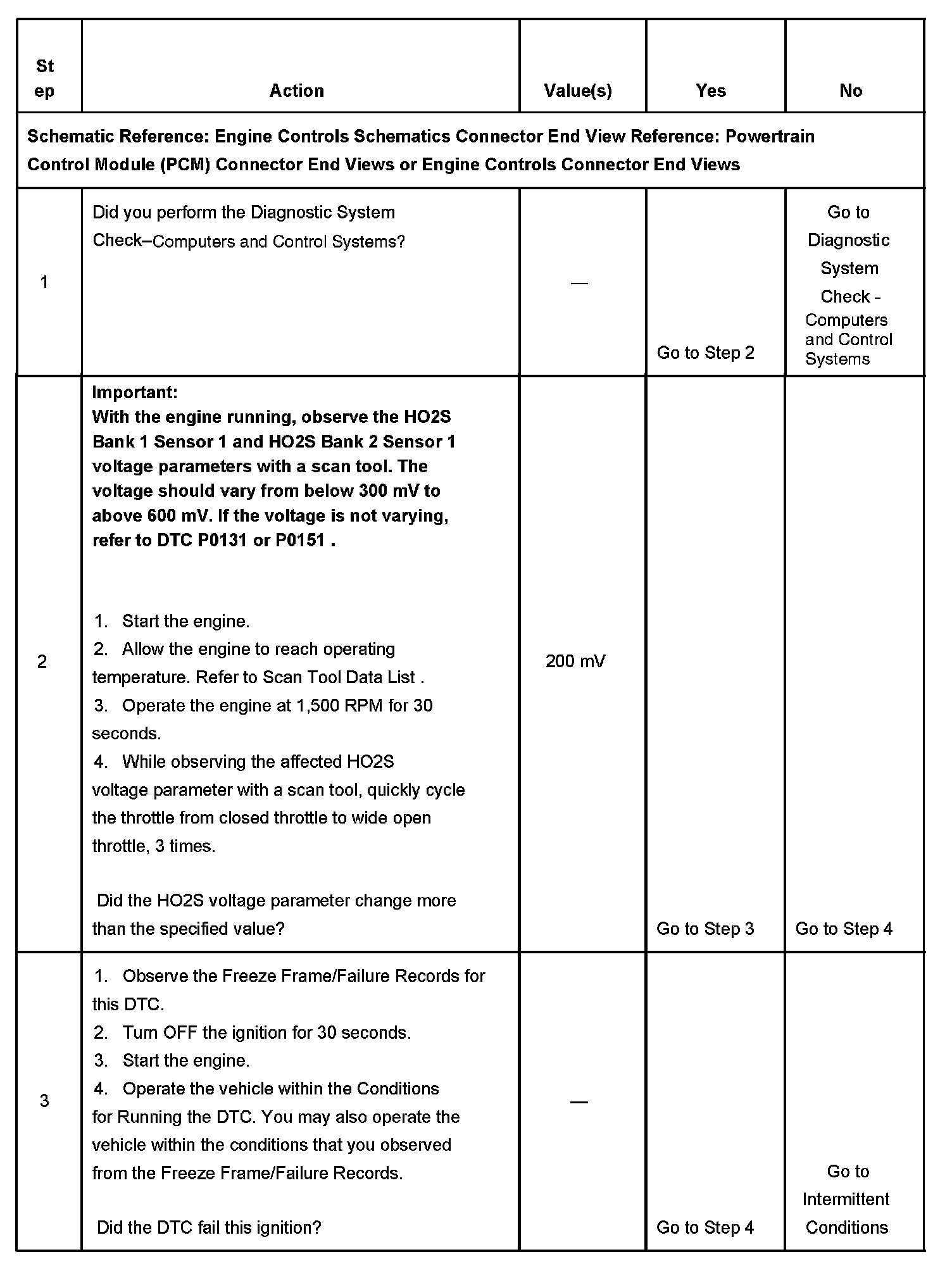 | Step | Action | Value(s) | Yes | No |
|---|---|---|---|---|
| Schematic Reference: Engine Controls Schematics Connector End View Reference: Powertrain Control Module (PCM) Connector End Views or Engine Controls Connector End Views | | | | |
| 1 | Did you perform the Diagnostic System Check–Computers and Control Systems? | — | Go to Step 2 | Go to Diagnostic System Check - Computers and Control Systems |
| 2 | **Important:** **With the engine running, observe the HO2S Bank 1 Sensor 1 and HO2S Bank 2 Sensor 1 voltage parameters with a scan tool. The voltage should vary from below 300 mV to above 600 mV. If the voltage is not varying, refer to DTC P0131 or P0151 .** 1. Start the engine. 2. Allow the engine to reach operating temperature. Refer to Scan Tool Data List . 3. Operate the engine at 1,500 RPM for 30 seconds. 4. While observing the affected HO2S voltage parameter with a scan tool, quickly cycle the throttle from closed throttle to wide open throttle, 3 times. Did the HO2S voltage parameter change more than the specified value? | 200 mV | Go to Step 3 | Go to Step 4 |
| 3 | 1. Observe the Freeze Frame/Failure Records for this DTC. 2. Turn OFF the ignition for 30 seconds. 3. Start the engine. 4. Operate the vehicle within the Conditions for Running the DTC. You may also operate the vehicle within the conditions that you observed from the Freeze Frame/Failure Records. Did the DTC fail this ignition? | — | Go to Step 4 | Go to Intermittent Conditions |